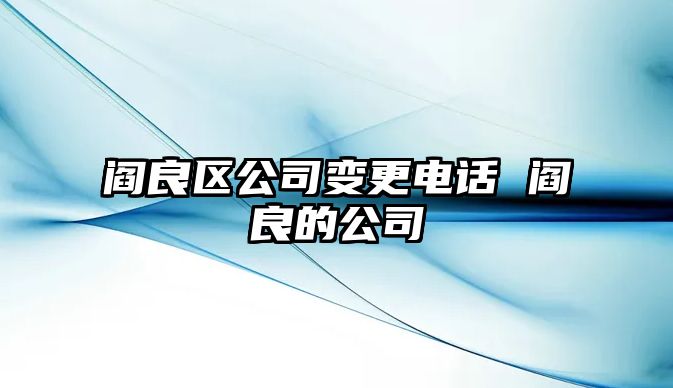 阎良区公司变更电话 阎良的公司